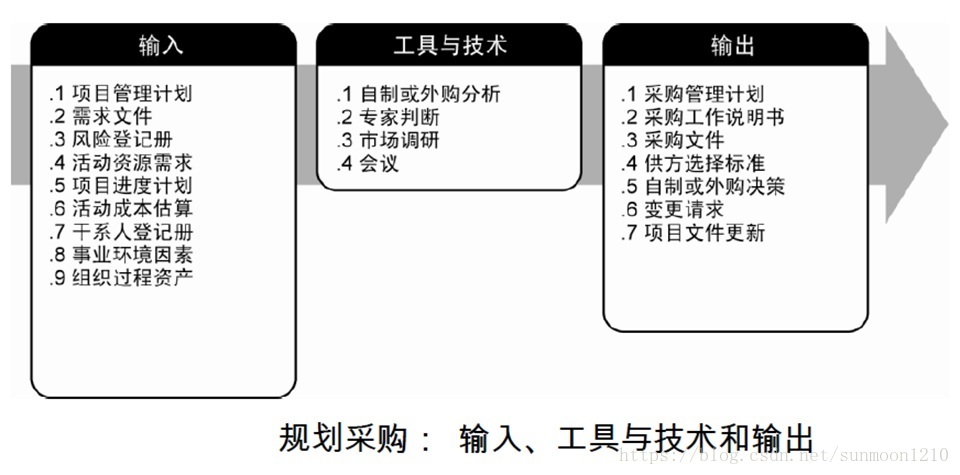 输入

.1 项目管理计划
.2 需求文件
.3 风险登记册
.4 活动资源需求
.5 项目进度计划
.6 活动成本估算
.7 干系人登记册
.8 事业环境因素
.9 组织过程资产

工具与技术

.1 自制或外购分析
.2 专家判断
.3 市场调研
.4 会议

输出

.1 采购管理计划
.2 采购工作说明书
.3 采购文件
.4 供方选择标准
.5 自制或外购决策
.6 变更请求
.7 项目文件更新

规划采购： 输入、工具与技术和输出

https://blog.csdn.net/sunmoon1210